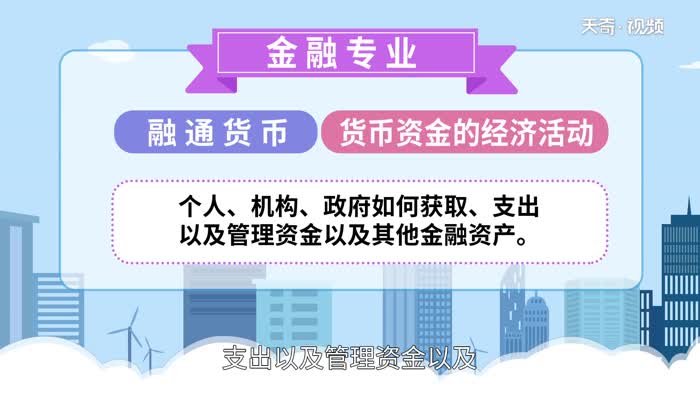 天奇·视频

金融专业

融通货币

货币资金的经济活动

个人、机构、政府如何获取、支出以及管理资金以及其他金融资产。

支出以及管理资金以及